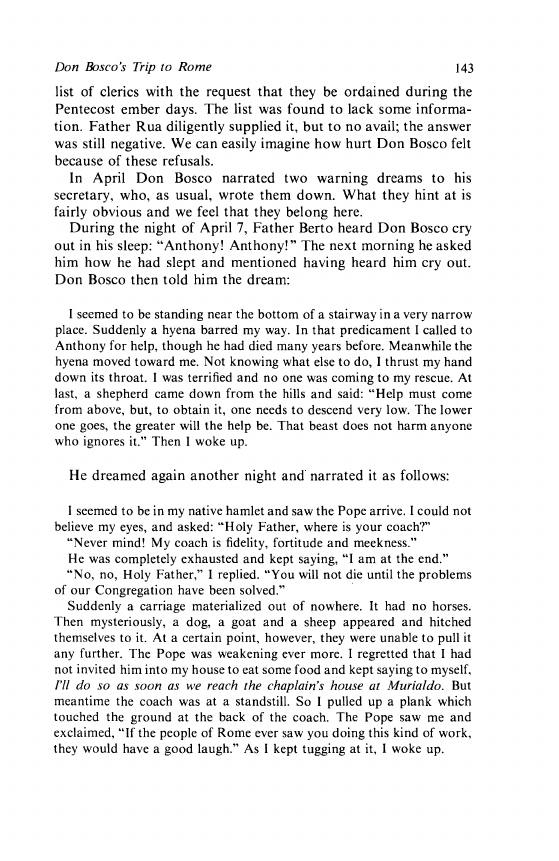 Don Bosco's Trip to Rome 143

list of clerics with the request that they be ordained during the Pentecost ember days. The list was found to lack some information. Father Rua diligently supplied it, but to no avail; the answer was still negative. We can easily imagine how hurt Don Bosco felt because of these refusals.

In April Don Bosco narrated two warning dreams to his secretary, who, as usual, wrote them down. What they hint at is fairly obvious and we feel that they belong here.

During the night of April 7, Father Berto heard Don Bosco cry out in his sleep: "Anthony! Anthony!" The next morning he asked him how he had slept and mentioned having heard him cry out. Don Bosco then told him the dream:

I seemed to be standing near the bottom of a stairway in a very narrow place. Suddenly a hyena barred my way. In that predicament I called to Anthony for help, though he had died many years before. Meanwhile the hyena moved toward me. Not knowing what else to do, I thrust my hand down its throat. I was terrified and no one was coming to my rescue. At last, a shepherd came down from the hills and said: "Help must come from above, but, to obtain it, one needs to descend very low. The lower one goes, the greater will the help be. That beast does not harm anyone who ignores it." Then I woke up.

He dreamed again another night and narrated it as follows:

I seemed to be in my native hamlet and saw the Pope arrive. I could not believe my eyes, and asked: "Holy Father, where is your coach?"

"Never mind! My coach is fidelity, fortitude and meekness."

He was completely exhausted and kept saying, "I am at the end."

"No, no, Holy Father," I replied. "You will not die until the problems of our Congregation have been solved."

Suddenly a carriage materialized out of nowhere. It had no horses. Then mysteriously, a dog, a goat and a sheep appeared and hitched themselves to it. At a certain point, however, they were unable to pull it any further. The Pope was weakening ever more. I regretted that I had not invited him into my house to eat some food and kept saying to myself, I'll do so as soon as we reach the chaplain's house at Murialdo. But meantime the coach was at a standstill. So I pulled up a plank which touched the ground at the back of the coach. The Pope saw me and exclaimed, "If the people of Rome ever saw you doing this kind of work, they would have a good laugh." As I kept tugging at it, I woke up.